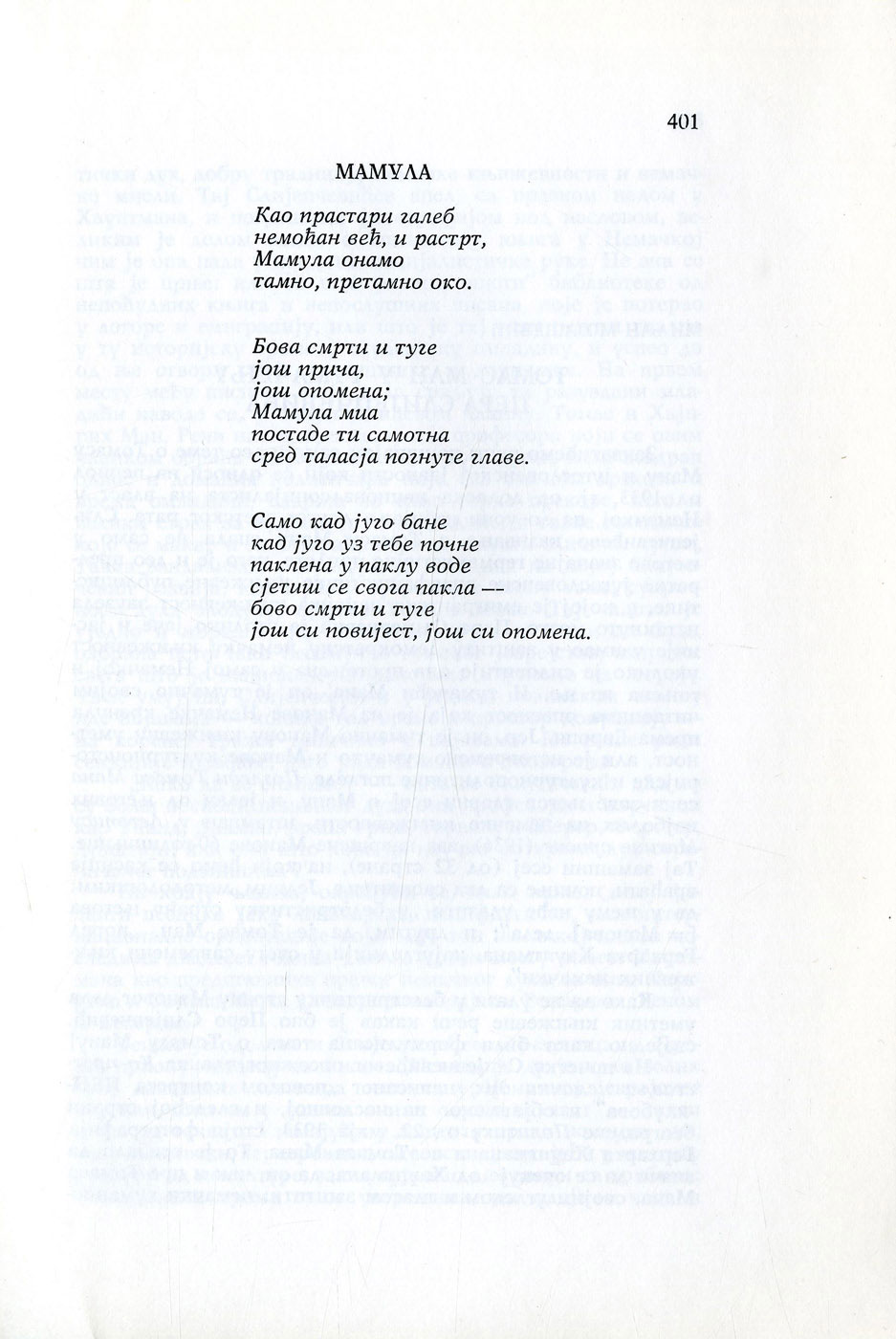 401

МАМУЛА

Као прастари галеб
немоћан већ, и растрт,
Мамула онамо
тамно, претамно око.

Бова смрти и туге
још прича,
још опомена;
Мамула миа
постаде ти самотна
сред таласја погнуте главе.

Само кад југо бане
кад југо уз тебе почне
паклена у паклу воде
сјетиш се свога пакла —
бово смрти и туге
још си повијест, још си опомена.